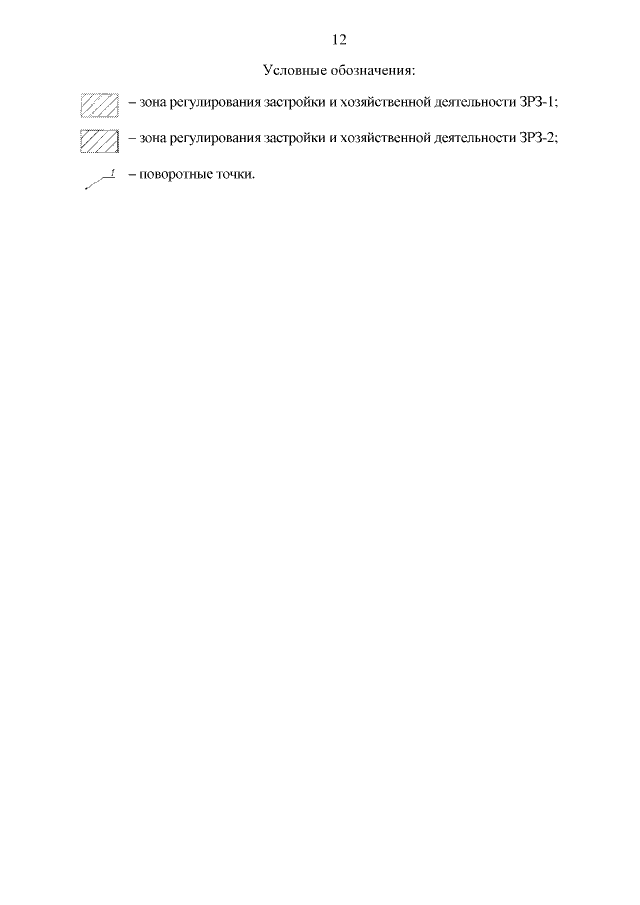 12

Условные обозначения:

– зона регулирования застройки и хозяйственной деятельности ЗРЗ-1;

– зона регулирования застройки и хозяйственной деятельности ЗРЗ-2;

1 – поворотные точки.